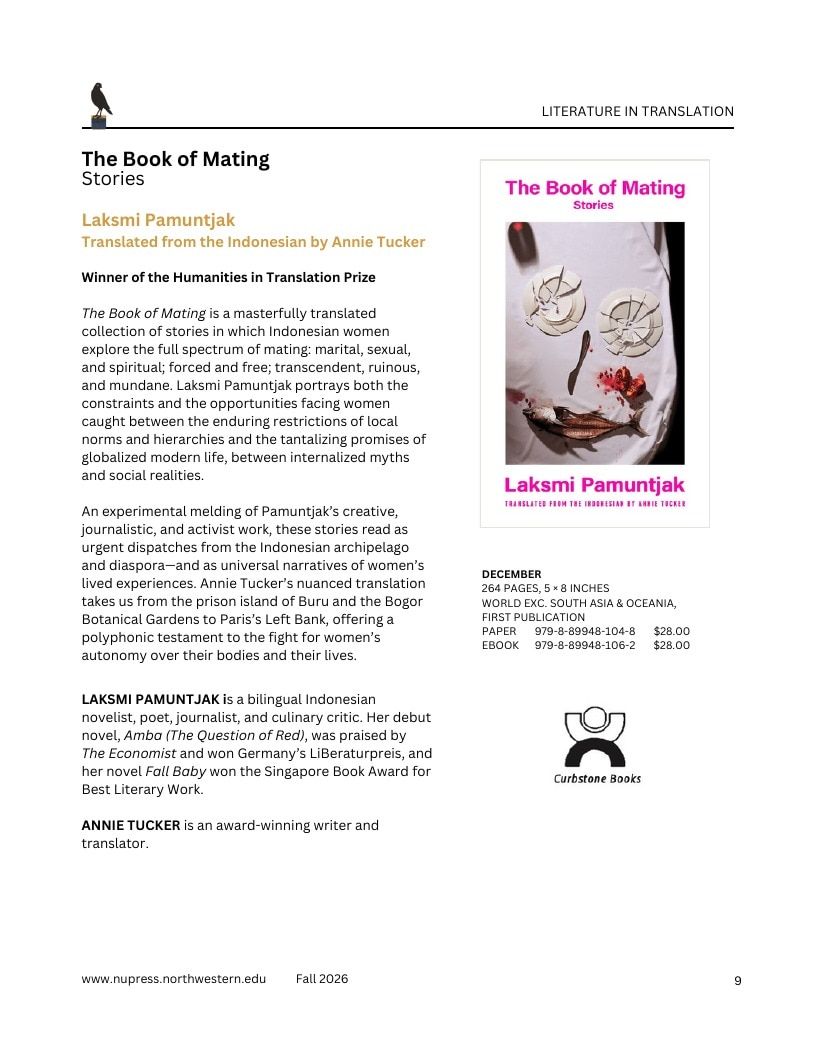 LITERATURE IN TRANSLATION

The Book of Mating
Stories

Laksmi Pamuntjak
Translated from the Indonesian by Annie Tucker

Winner of the Humanities in Translation Prize

The Book of Mating is a masterfully translated collection of stories in which Indonesian women explore the full spectrum of mating: marital, sexual, and spiritual; forced and free; transcendent, ruinous, and mundane. Laksmi Pamuntjak portrays both the constraints and the opportunities facing women caught between the enduring restrictions of local norms and hierarchies and the tantalizing promises of globalized modern life, between internalized myths and social realities.

An experimental melding of Pamuntjak's creative, journalistic, and activist work, these stories read as urgent dispatches from the Indonesian archipelago and diaspora—and as universal narratives of women's lived experiences. Annie Tucker's nuanced translation takes us from the prison island of Buru and the Bogor Botanical Gardens to Paris's Left Bank, offering a polyphonic testament to the fight for women's autonomy over their bodies and their lives.

LAKSMI PAMUNTJAK is a bilingual Indonesian novelist, poet, journalist, and culinary critic. Her debut novel, Amba (The Question of Red), was praised by The Economist and won Germany's LiBeraturpreis, and her novel Fall Baby won the Singapore Book Award for Best Literary Work.

ANNIE TUCKER is an award-winning writer and translator.

The Book of Mating
Stories
Laksmi Pamuntjak
TRANSLATED FROM THE INDONESIAN BY ANNIE TUCKER

DECEMBER
264 PAGES, 5 × 8 INCHES
WORLD EXC. SOUTH ASIA & OCEANIA,
FIRST PUBLICATION
PAPER 979-8-89948-104-8 $28.00
EBOOK 979-8-89948-106-2 $28.00

Curbstone Books

www.nupress.northwestern.edu Fall 2026 9